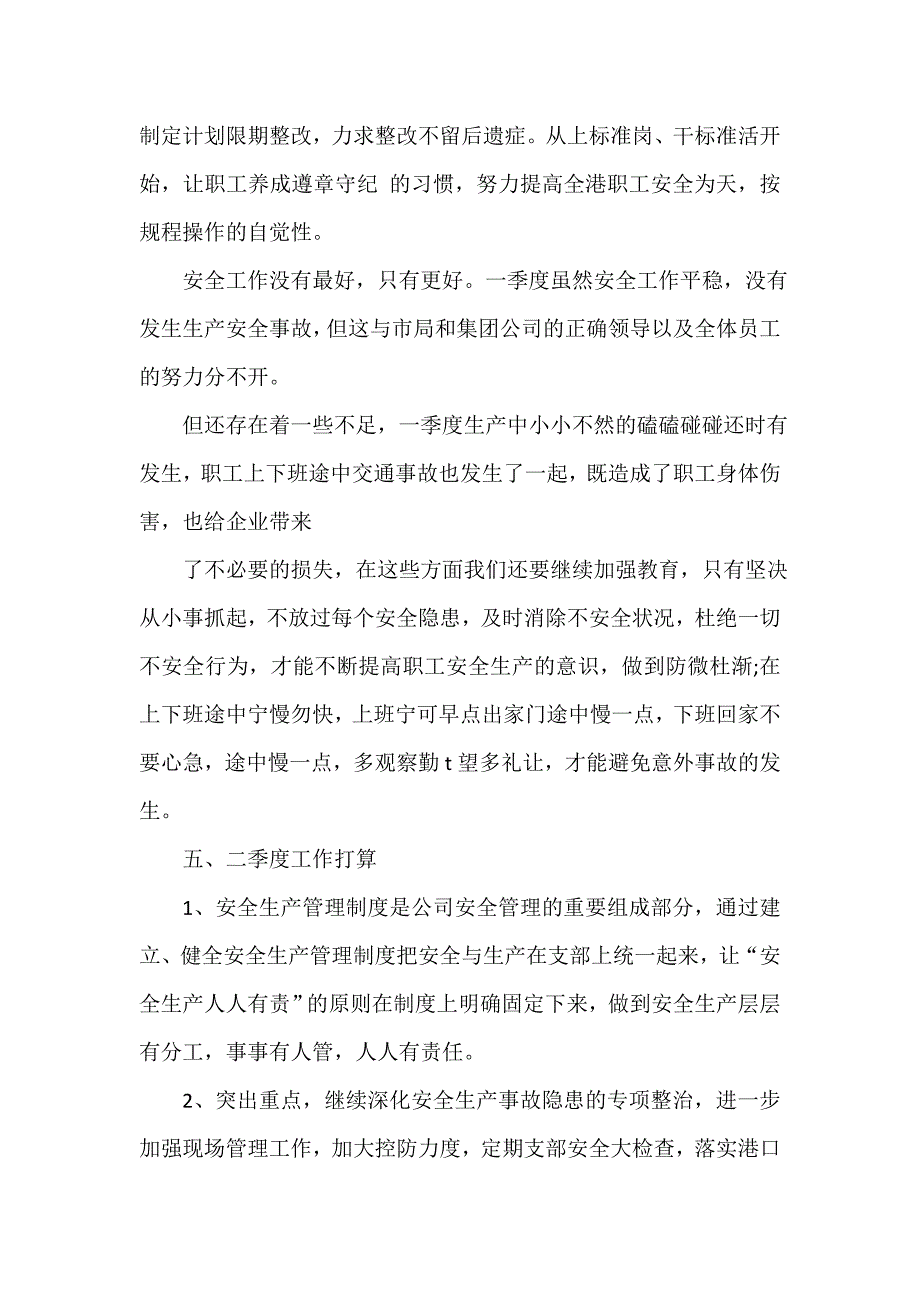 制定计划限期整改，力求整改不留后遗症。从上标准岗、干标准活开始，让职工养成遵章守纪 的习惯，努力提高全港职工安全为天，按规程操作的自觉性。

安全工作没有最好，只有更好。一季度虽然安全工作平稳，没有发生生产安全事故，但这与市局和集团公司的正确领导以及全体员工的努力分不开。

但还存在着一些不足，一季度生产中小小不然的磕磕碰碰还时有发生，职工上下班途中交通事故也发生了一起，既造成了职工身体伤害，也给企业带来

了不必要的损失，在这些方面我们还要继续加强教育，只有坚决从小事抓起，不放过每个安全隐患，及时消除不安全状况，杜绝一切不安全行为，才能不断提高职工安全生产的意识，做到防微杜渐;在上下班途中宁慢勿快，上班宁可早点出家门途中慢一点，下班回家不要心急，途中慢一点，多观察勤 t 望多礼让，才能避免意外事故的发生。

五、二季度工作打算

1、安全生产管理制度是公司安全管理的重要组成部分，通过建立、健全安全生产管理制度把安全与生产在支部上统一起来，让“安全生产人人有责”的原则在制度上明确固定下来，做到安全生产层层有分工，事事有人管，人人有责任。

2、突出重点，继续深化安全生产事故隐患的专项整治，进一步加强现场管理工作，加大控防力度，定期支部安全大检查，落实港口